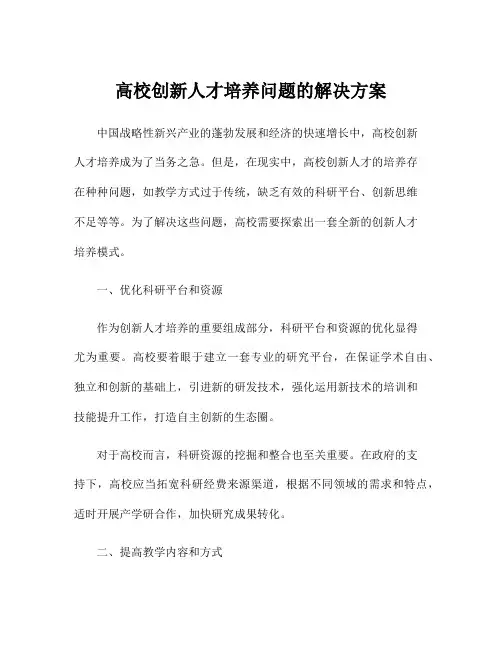 高校创新人才培养问题的解决方案

中国战略性新兴产业的蓬勃发展和经济的快速增长中，高校创新人才培养成为了当务之急。但是，在现实中，高校创新人才的培养存在种种问题，如教学方式过于传统，缺乏有效的科研平台、创新思维不足等等。为了解决这些问题，高校需要探索出一套全新的创新人才培养模式。

一、优化科研平台和资源

作为创新人才培养的重要组成部分，科研平台和资源的优化显得尤为重要。高校要着眼于建立一套专业的研究平台，在保证学术自由、独立和创新的基础上，引进新的研发技术，强化运用新技术的培训和技能提升工作，打造自主创新的生态圈。

对于高校而言，科研资源的挖掘和整合也至关重要。在政府的支持下，高校应当拓宽科研经费来源渠道，根据不同领域的需求和特点，适时开展产学研合作，加快研究成果转化。

二、提高教学内容和方式